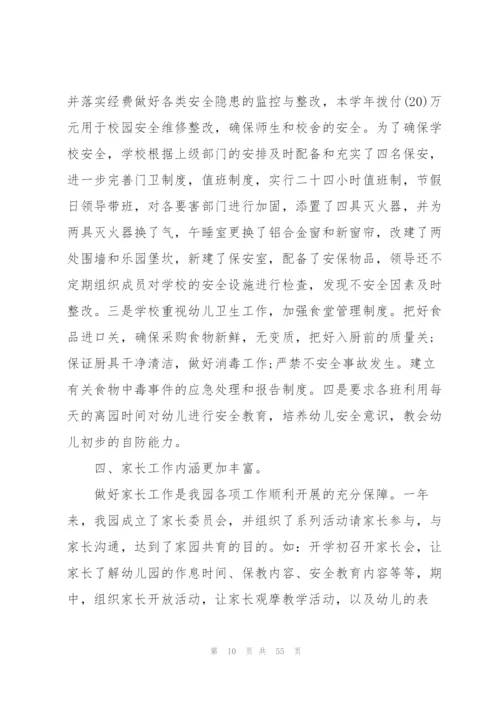 并落实经费做好各类安全隐患的监控与整改，本学年拨付(20)万元用于校园安全维修整改，确保师生和校舍的安全。为了确保学校安全，学校根据上级部门的安排及时配备和充实了四名保安，进一步完善门卫制度，值班制度，实行二十四小时值班制，节假日领导带班，对各要害部门进行加固，添置了四具灭火器，并为两具灭火器换了气，午睡室更换了铝合金窗和新窗帘，改建了两处围墙和乐园堡坎，新建了保安室，配备了安保物品，领导还不定期组织成员对学校的安全设施进行检查，发现不安全因素及时整改。三是学校重视幼儿卫生工作，加强食堂管理制度。把好食品进口关，确保采购食物新鲜，无变质，把好入厨前的质量关；保证厨具干净清洁，做好消毒工作;严禁不安全事故发生。建立有关食物中毒事件的应急处理和报告制度。四是要求各班利用每天的离园时间对幼儿进行安全教育，培养幼儿安全意识，教会幼儿初步的自防能力。

四、家长工作内涵更加丰富。

做好家长工作是我园各项工作顺利开展的充分保障。一年来，我园成立了家长委员会，并组织了系列活动请家长参与，与家长沟通，达到了家园共育的目的。如：开学初召开家长会，让家长了解幼儿园的作息时间、保教内容、安全教育内容等等，期中，组织家长开放活动，让家长观摩教学活动，以及幼儿的表

第 10 页 共 55 页